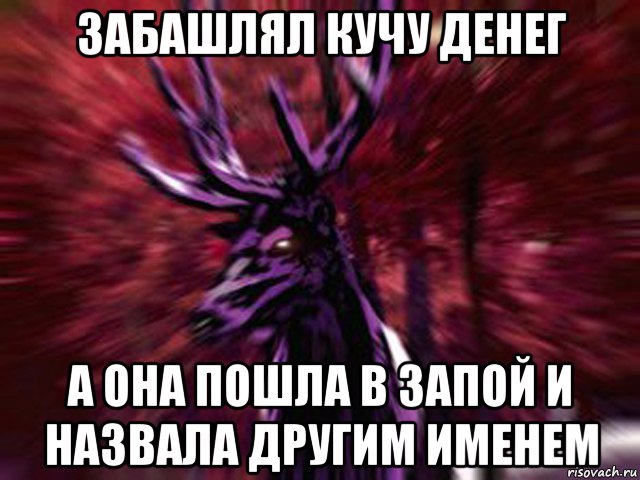 ЗАБАШЛЯЛ КУЧУ ДЕНЕГ

А ОНА ПОШЛА В ЗАПОЙ И НАЗВАЛА ДРУГИМ ИМЕНЕМ

risovach.ru